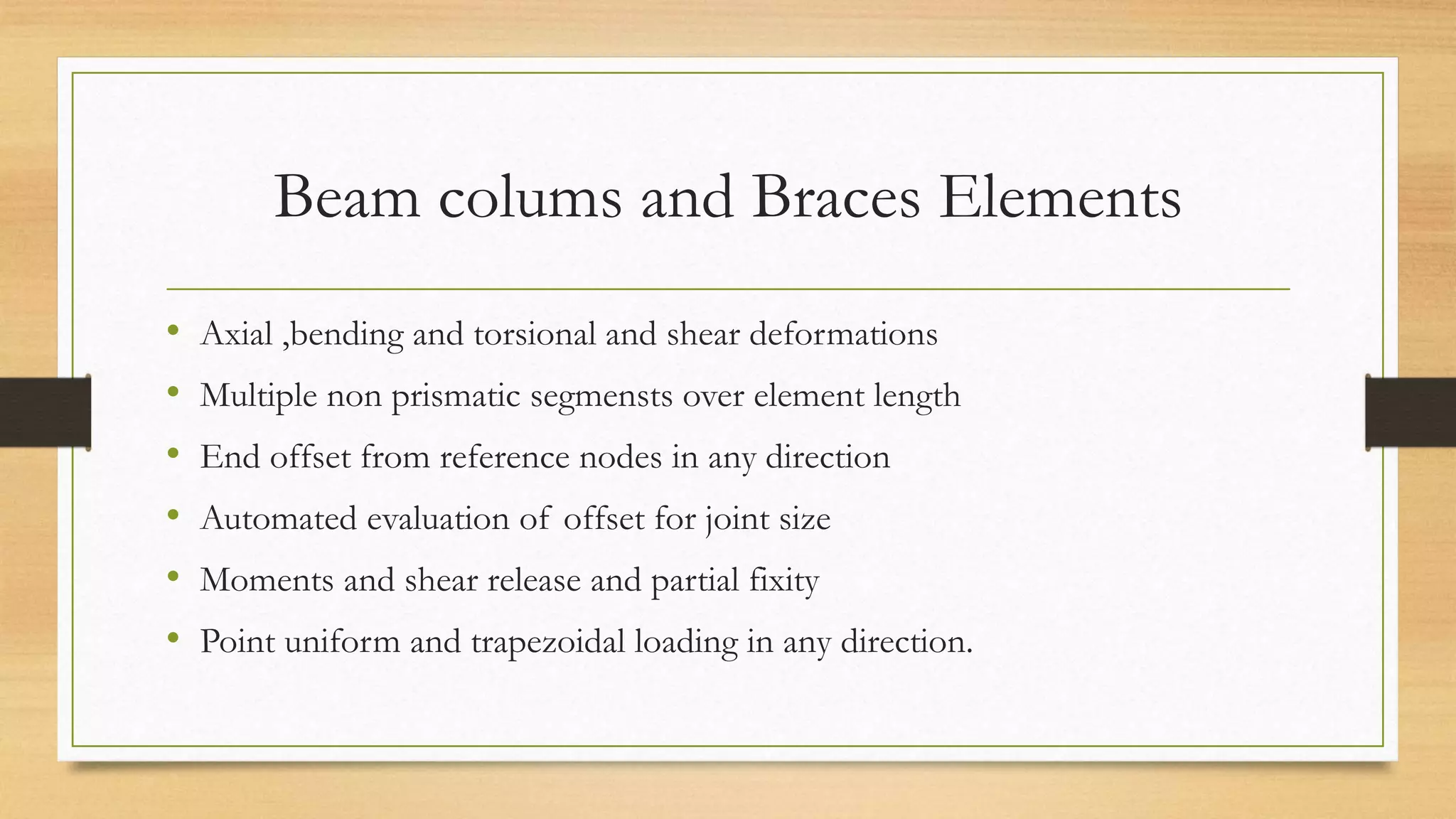 Beam colums and Braces Elements

• Axial ,bending and torsional and shear deformations
• Multiple non prismatic segmensts over element length
• End offset from reference nodes in any direction
• Automated evaluation of offset for joint size
• Moments and shear release and partial fixity
• Point uniform and trapezoidal loading in any direction.